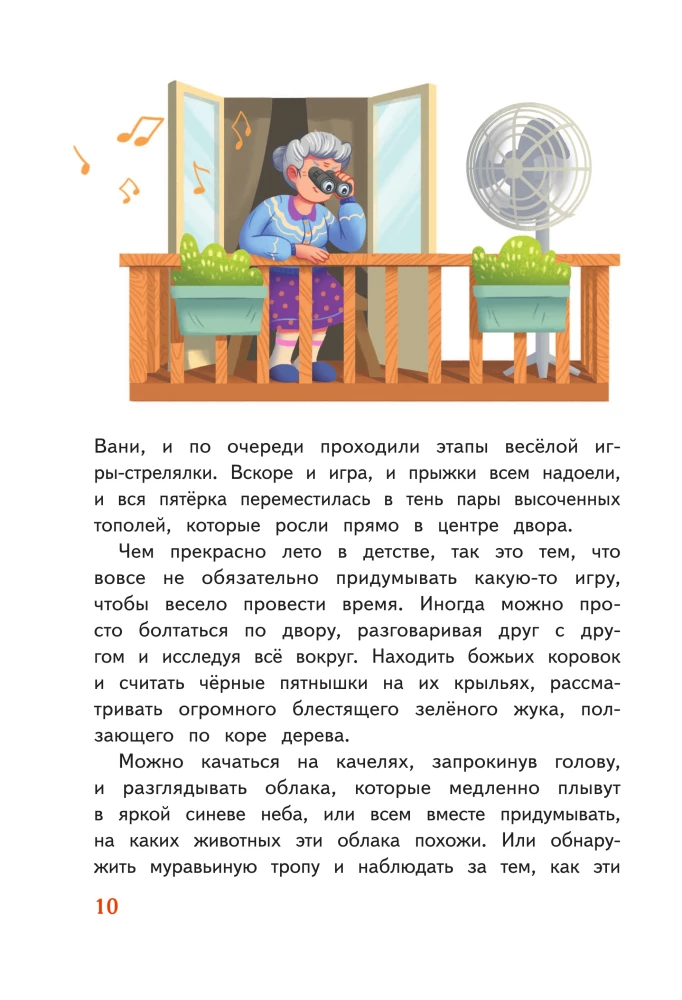 Вани, и по очереди проходили этапы весёлой игры-стрелялки. Вскоре и игра, и прыжки всем надоели, и вся пятёрка переместилась в тень пары высоченных тополей, которые росли прямо в центре двора.

Чем прекрасно лето в детстве, так это тем, что вовсе не обязательно придумывать какую-то игру, чтобы весело провести время. Иногда можно просто болтаться по двору, разговаривая друг с другом и исследуя всё вокруг. Находить божьих коровок и считать чёрные пятнышки на их крыльях, рассматривать огромного блестящего зелёного жука, ползающего по коре дерева.

Можно качаться на качелях, запрокинув голову, и разглядывать облака, которые медленно плывут в яркой синеве неба, или всем вместе придумывать, на каких животных эти облака похожи. Или обнаружить муравьиную тропу и наблюдать за тем, как эти

10